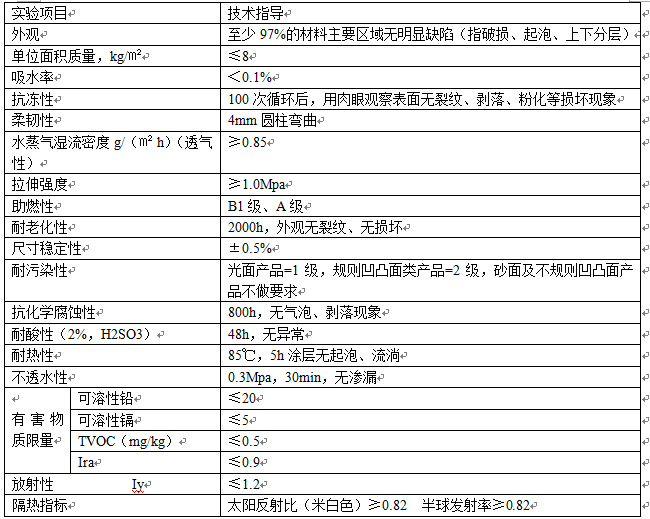 | 实验项目 | | 技术指导 |
|---|---|---|
| 外观 | | 至少 97%的材料主要区域无明显缺陷（指破损、起泡、上下分层） |
| 单位面积质量，kg/㎡ | | ≤8 |
| 吸水率 | | ＜0.1% |
| 抗冻性 | | 100 次循环后，用肉眼观察表面无裂纹、剥落、粉化等损坏现象 |
| 柔韧性 | | 4mm 圆柱弯曲 |
| 水蒸气湿流密度 g/（㎡ h）（透气性） | | ≥0.85 |
| 拉伸强度 | | ≥1.0Mpa |
| 助燃性 | | B1 级、A 级 |
| 耐老化性 | | 2000h，外观无裂纹、无损坏 |
| 尺寸稳定性 | | ±0.5% |
| 耐污染性 | | 光面产品=1 级，规则凹凸面类产品=2 级，砂面及不规则凹凸面产品不做要求 |
| 抗化学腐蚀性 | | 800h，无气泡、剥落现象 |
| 耐酸性（2%，H2SO3） | | 48h，无异常 |
| 耐热性 | | 85℃，5h 涂层无起泡、流淌 |
| 不透水性 | | 0.3Mpa，30min，无渗漏 |
| 有害物质限量 | 可溶性铅 | ≤20 |
| | 可溶性镉 | ≤5 |
| | TVOC（mg/kg） | ≤0.5 |
| | Ira | ≤0.9 |
| 放射性 Iγ | | ≤1.2 |
| 隔热指标 | | 太阳反射比（米白色）≥0.82 半球发射率≥0.82 |